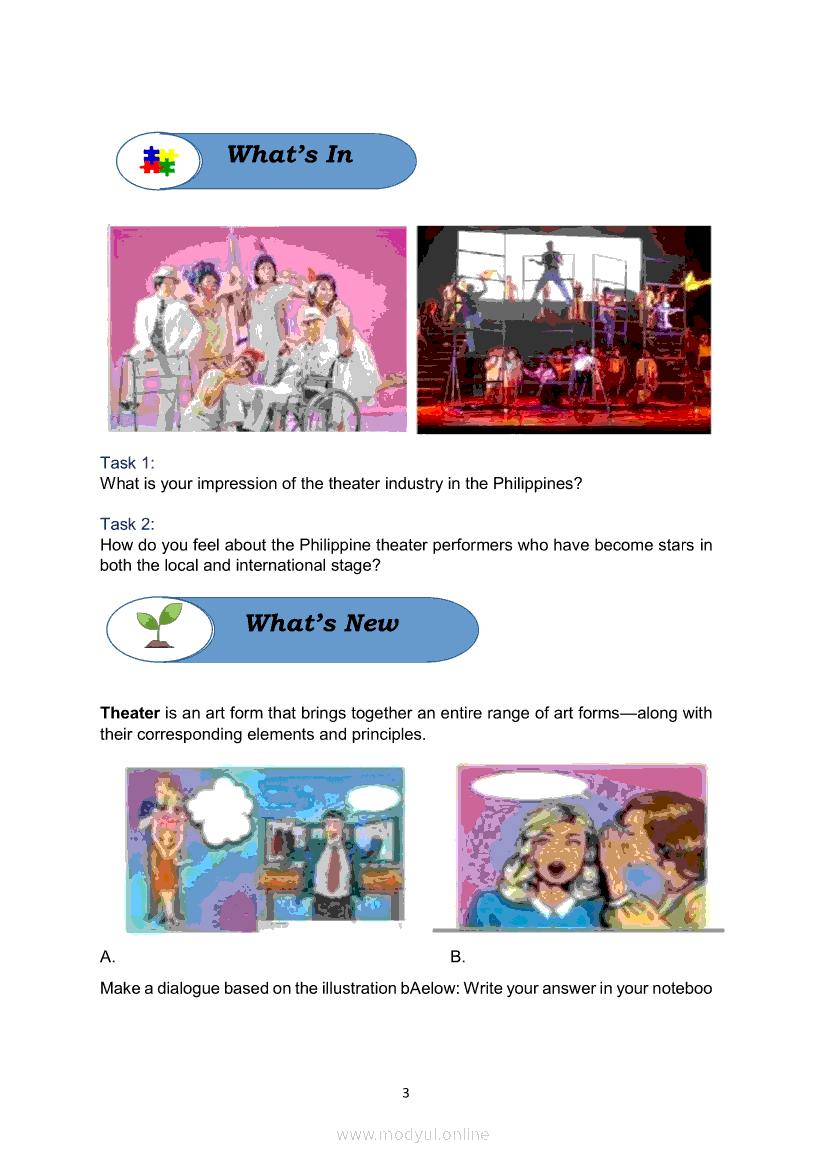 What's In

Task 1:
What is your impression of the theater industry in the Philippines?

Task 2:
How do you feel about the Philippine theater performers who have become stars in both the local and international stage?

What's New

Theater is an art form that brings together an entire range of art forms—along with their corresponding elements and principles.

A.

B.

Make a dialogue based on the illustration bAelow: Write your answer in your noteboo

3

www.modyul.online